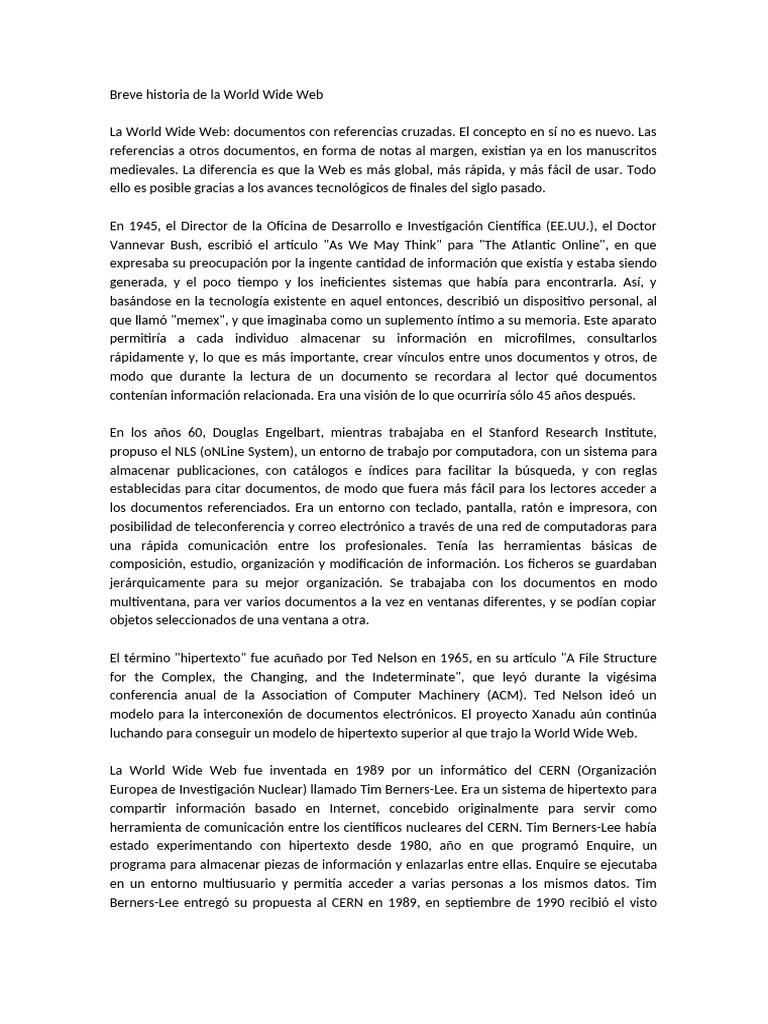 Breve historia de la World Wide Web

La World Wide Web: documentos con referencias cruzadas. El concepto en sí no es nuevo. Las referencias a otros documentos, en forma de notas al margen, existían ya en los manuscritos medievales. La diferencia es que la Web es más global, más rápida, y más fácil de usar. Todo ello es posible gracias a los avances tecnológicos de finales del siglo pasado.

En 1945, el Director de la Oficina de Desarrollo e Investigación Científica (EE.UU.), el Doctor Vannevar Bush, escribió el artículo "As We May Think" para "The Atlantic Online", en que expresaba su preocupación por la ingente cantidad de información que existía y estaba siendo generada, y el poco tiempo y los ineficientes sistemas que había para encontrarla. Así, y basándose en la tecnología existente en aquel entonces, describió un dispositivo personal, al que llamó "memex", y que imaginaba como un suplemento íntimo a su memoria. Este aparato permitiría a cada individuo almacenar su información en microfilmes, consultarlos rápidamente y, lo que es más importante, crear vínculos entre unos documentos y otros, de modo que durante la lectura de un documento se recordara al lector qué documentos contenían información relacionada. Era una visión de lo que ocurriría sólo 45 años después.

En los años 60, Douglas Engelbart, mientras trabajaba en el Stanford Research Institute, propuso el NLS (oNLine System), un entorno de trabajo por computadora, con un sistema para almacenar publicaciones, con catálogos e índices para facilitar la búsqueda, y con reglas establecidas para citar documentos, de modo que fuera más fácil para los lectores acceder a los documentos referenciados. Era un entorno con teclado, pantalla, ratón e impresora, con posibilidad de teleconferencia y correo electrónico a través de una red de computadoras para una rápida comunicación entre los profesionales. Tenía las herramientas básicas de composición, estudio, organización y modificación de información. Los ficheros se guardaban jerárquicamente para su mejor organización. Se trabajaba con los documentos en modo multiventana, para ver varios documentos a la vez en ventanas diferentes, y se podían copiar objetos seleccionados de una ventana a otra.

El término "hipertexto" fue acuñado por Ted Nelson en 1965, en su artículo "A File Structure for the Complex, the Changing, and the Indeterminate", que leyó durante la vigésima conferencia anual de la Association of Computer Machinery (ACM). Ted Nelson ideó un modelo para la interconexión de documentos electrónicos. El proyecto Xanadu aún continúa luchando para conseguir un modelo de hipertexto superior al que trajo la World Wide Web.

La World Wide Web fue inventada en 1989 por un informático del CERN (Organización Europea de Investigación Nuclear) llamado Tim Berners-Lee. Era un sistema de hipertexto para compartir información basado en Internet, concebido originalmente para servir como herramienta de comunicación entre los científicos nucleares del CERN. Tim Berners-Lee había estado experimentando con hipertexto desde 1980, año en que programó Enquire, un programa para almacenar piezas de información y enlazarlas entre ellas. Enquire se ejecutaba en un entorno multiusuario y permitía acceder a varias personas a los mismos datos. Tim Berners-Lee entregó su propuesta al CERN en 1989, en septiembre de 1990 recibió el visto